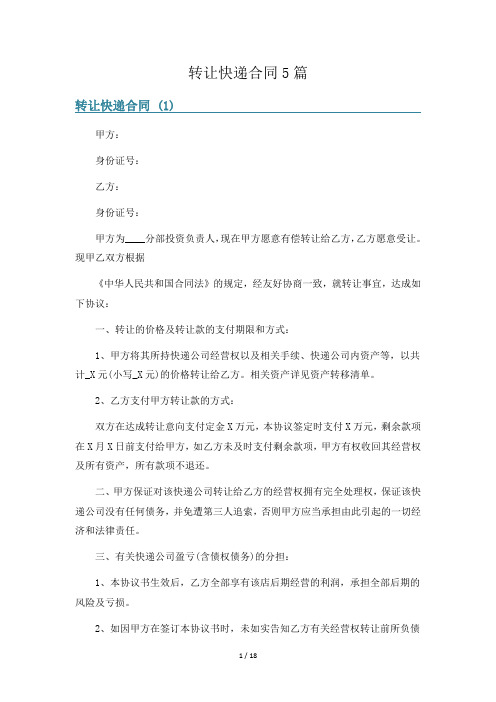 转让快递合同5篇

转让快递合同 (1)

甲方：

身份证号：

乙方：

身份证号：

甲方为____分部投资负责人，现在甲方愿意有偿转让给乙方，乙方愿意受让。现甲乙双方根据

《中华人民共和国合同法》的规定，经友好协商一致，就转让事宜，达成如下协议：

一、转让的价格及转让款的支付期限和方式：

1、甲方将其所持快递公司经营权以及相关手续、快递公司内资产等，以共计_X元(小写_X元)的价格转让给乙方。相关资产详见资产转移清单。

2、乙方支付甲方转让款的方式：

双方在达成转让意向支付定金X万元，本协议签定时支付X万元，剩余款项在X月X日前支付给甲方，如乙方未及时支付剩余款项，甲方有权收回其经营权及所有资产，所有款项不退还。

二、甲方保证对该快递公司转让给乙方的经营权拥有完全处理权，保证该快递公司没有任何债务，并免遭第三人追索，否则甲方应当承担由此引起的一切经济和法律责任。

三、有关快递公司盈亏(含债权债务)的分担：

1、本协议书生效后，乙方全部享有该店后期经营的利润，承担全部后期的风险及亏损。

2、如因甲方在签订本协议书时，未如实告知乙方有关经营权转让前所负债

1 / 18